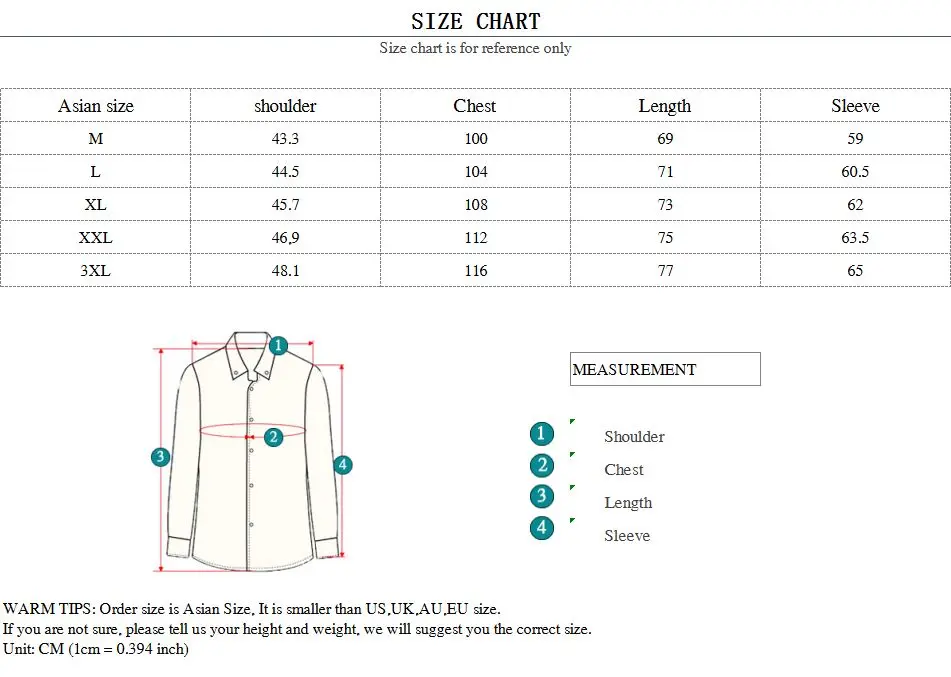 SIZE CHART

Size chart is for reference only

| Asian size | shoulder | Chest | Length | Sleeve |
|---|---|---|---|---|
| M | 43.3 | 100 | 69 | 59 |
| L | 44.5 | 104 | 71 | 60.5 |
| XL | 45.7 | 108 | 73 | 62 |
| XXL | 46,9 | 112 | 75 | 63.5 |
| 3XL | 48.1 | 116 | 77 | 65 |

1
2
3
4

MEASUREMENT

1 Shoulder
2 Chest
3 Length
4 Sleeve

WARM TIPS: Order size is Asian Size, It is smaller than US,UK,AU,EU size.
If you are not sure, please tell us your height and weight, we will suggest you the correct size.
Unit: CM (1cm = 0.394 inch)